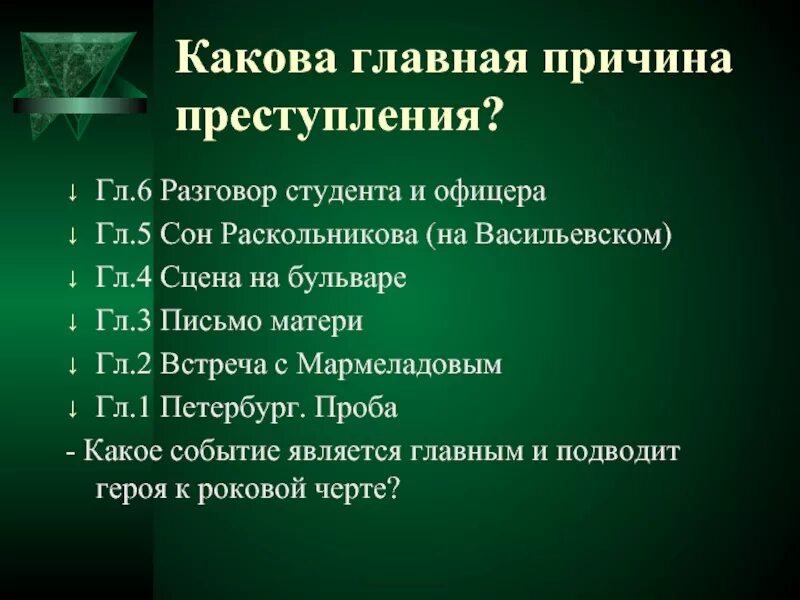 Какова главная причина преступления?

↓ Гл.6 Разговор студента и офицера
↓ Гл.5 Сон Раскольникова (на Васильевском)
↓ Гл.4 Сцена на бульваре
↓ Гл.3 Письмо матери
↓ Гл.2 Встреча с Мармеладовым
↓ Гл.1 Петербург. Проба
- Какое событие является главным и подводит героя к роковой черте?